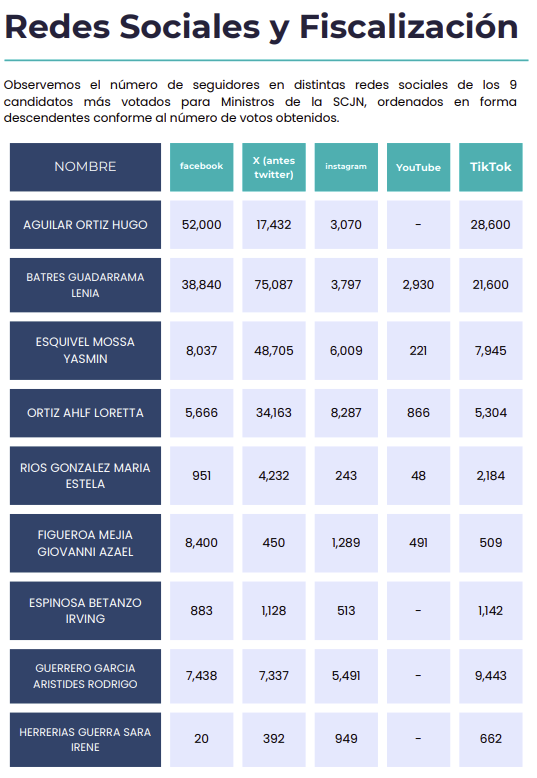 Redes Sociales y Fiscalización

Observemos el número de seguidores en distintas redes sociales de los 9 candidatos más votados para Ministros de la SCJN, ordenados en forma descendentes conforme al número de votos obtenidos.

| NOMBRE | facebook | X (antes twitter) | instagram | YouTube | TikTok |
|---|---|---|---|---|---|
| AGUILAR ORTIZ HUGO | 52,000 | 17,432 | 3,070 | - | 28,600 |
| BATRES GUADARRAMA LENIA | 38,840 | 75,087 | 3,797 | 2,930 | 21,600 |
| ESQUIVEL MOSSA YASMIN | 8,037 | 48,705 | 6,009 | 221 | 7,945 |
| ORTIZ AHLF LORETTA | 5,666 | 34,163 | 8,287 | 866 | 5,304 |
| RIOS GONZALEZ MARIA ESTELA | 951 | 4,232 | 243 | 48 | 2,184 |
| FIGUEROA MEJIA GIOVANNI AZAEL | 8,400 | 450 | 1,289 | 491 | 509 |
| ESPINOSA BETANZO IRVING | 883 | 1,128 | 513 | - | 1,142 |
| GUERRERO GARCIA ARISTIDES RODRIGO | 7,438 | 7,337 | 5,491 | - | 9,443 |
| HERRERIAS GUERRA SARA IRENE | 20 | 392 | 949 | - | 662 |